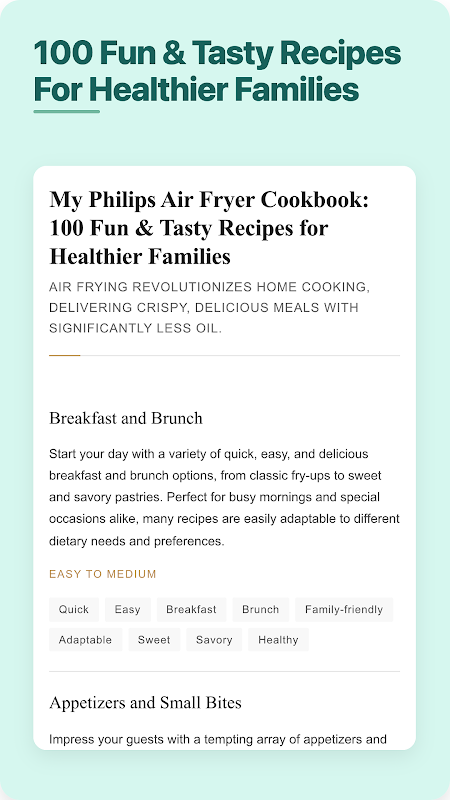 100 Fun & Tasty Recipes For Healthier Families

My Philips Air Fryer Cookbook: 100 Fun & Tasty Recipes for Healthier Families

AIR FRYING REVOLUTIONIZES HOME COOKING, DELIVERING CRISPY, DELICIOUS MEALS WITH SIGNIFICANTLY LESS OIL.

Breakfast and Brunch

Start your day with a variety of quick, easy, and delicious breakfast and brunch options, from classic fry-ups to sweet and savory pastries. Perfect for busy mornings and special occasions alike, many recipes are easily adaptable to different dietary needs and preferences.

EASY TO MEDIUM

Quick Easy Breakfast Brunch Family-friendly Adaptable Sweet Savory Healthy

Appetizers and Small Bites

Impress your guests with a tempting array of appetizers and